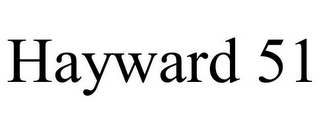 Hayward 51